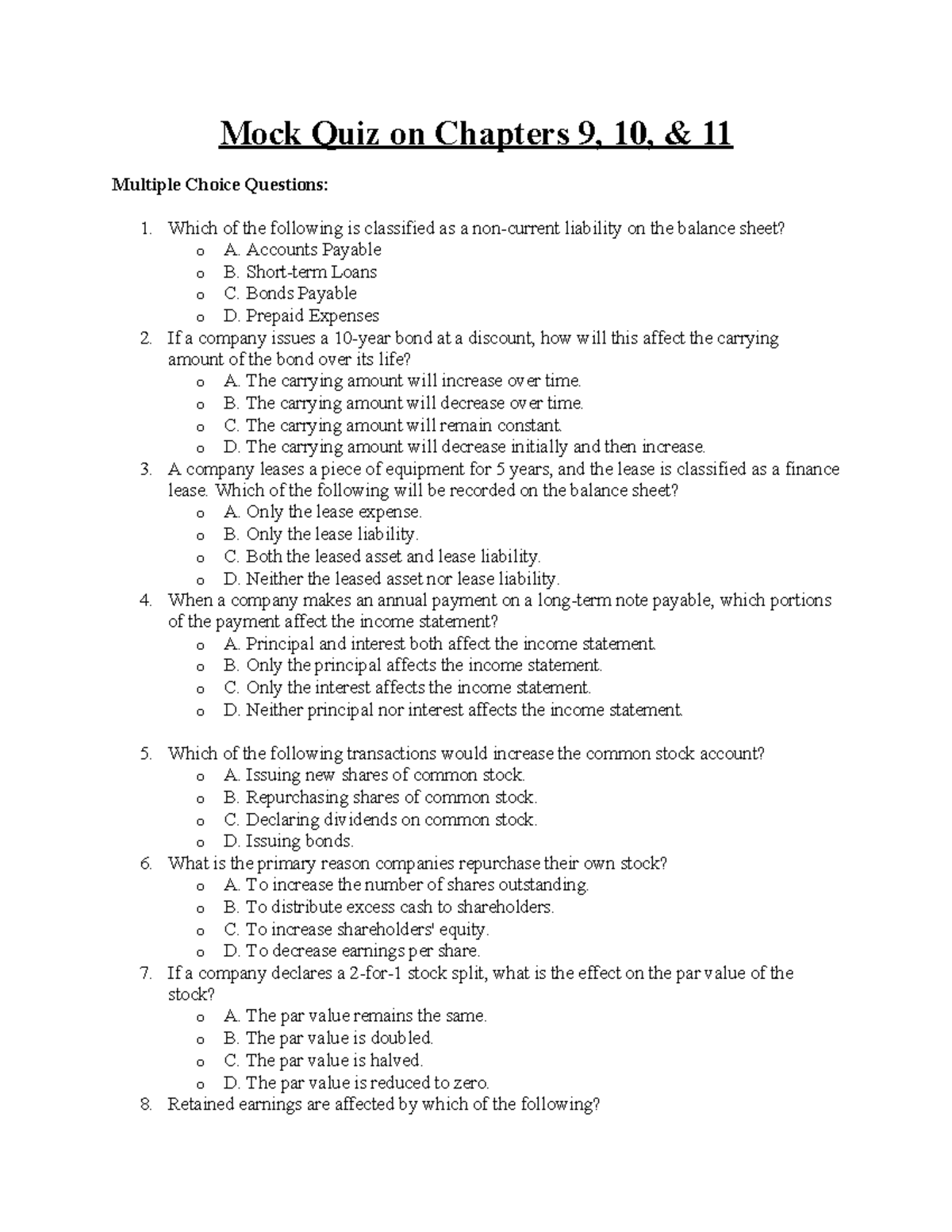 Mock Quiz on Chapters 9, 10, & 11

Multiple Choice Questions:

1. Which of the following is classified as a non-current liability on the balance sheet?
o A. Accounts Payable
o B. Short-term Loans
o C. Bonds Payable
o D. Prepaid Expenses
2. If a company issues a 10-year bond at a discount, how will this affect the carrying amount of the bond over its life?
o A. The carrying amount will increase over time.
o B. The carrying amount will decrease over time.
o C. The carrying amount will remain constant.
o D. The carrying amount will decrease initially and then increase.
3. A company leases a piece of equipment for 5 years, and the lease is classified as a finance lease. Which of the following will be recorded on the balance sheet?
o A. Only the lease expense.
o B. Only the lease liability.
o C. Both the leased asset and lease liability.
o D. Neither the leased asset nor lease liability.
4. When a company makes an annual payment on a long-term note payable, which portions of the payment affect the income statement?
o A. Principal and interest both affect the income statement.
o B. Only the principal affects the income statement.
o C. Only the interest affects the income statement.
o D. Neither principal nor interest affects the income statement.

5. Which of the following transactions would increase the common stock account?
o A. Issuing new shares of common stock.
o B. Repurchasing shares of common stock.
o C. Declaring dividends on common stock.
o D. Issuing bonds.
6. What is the primary reason companies repurchase their own stock?
o A. To increase the number of shares outstanding.
o B. To distribute excess cash to shareholders.
o C. To increase shareholders' equity.
o D. To decrease earnings per share.
7. If a company declares a 2-for-1 stock split, what is the effect on the par value of the stock?
o A. The par value remains the same.
o B. The par value is doubled.
o C. The par value is halved.
o D. The par value is reduced to zero.
8. Retained earnings are affected by which of the following?